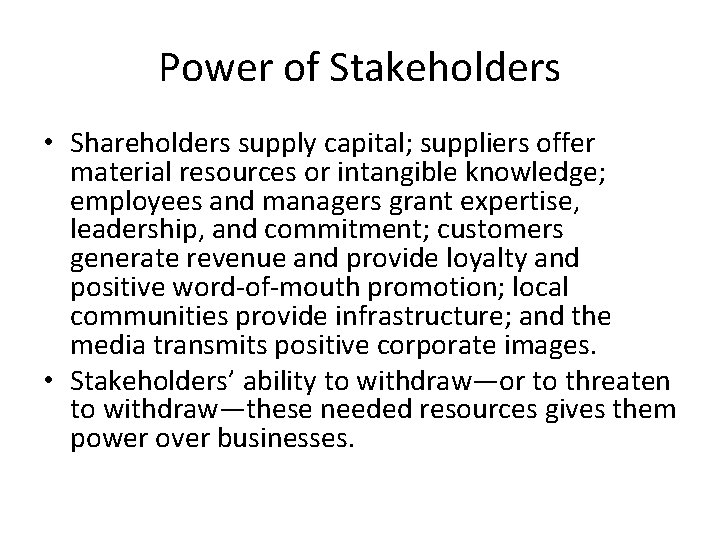 Power of Stakeholders

• Shareholders supply capital; suppliers offer material resources or intangible knowledge; employees and managers grant expertise, leadership, and commitment; customers generate revenue and provide loyalty and positive word-of-mouth promotion; local communities provide infrastructure; and the media transmits positive corporate images.
• Stakeholders' ability to withdraw—or to threaten to withdraw—these needed resources gives them power over businesses.